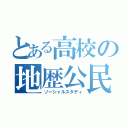 とある高校の
地歴公民
ソーシャルスタディ